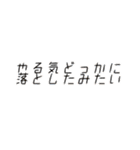 やる気どっかに
落としたみたい